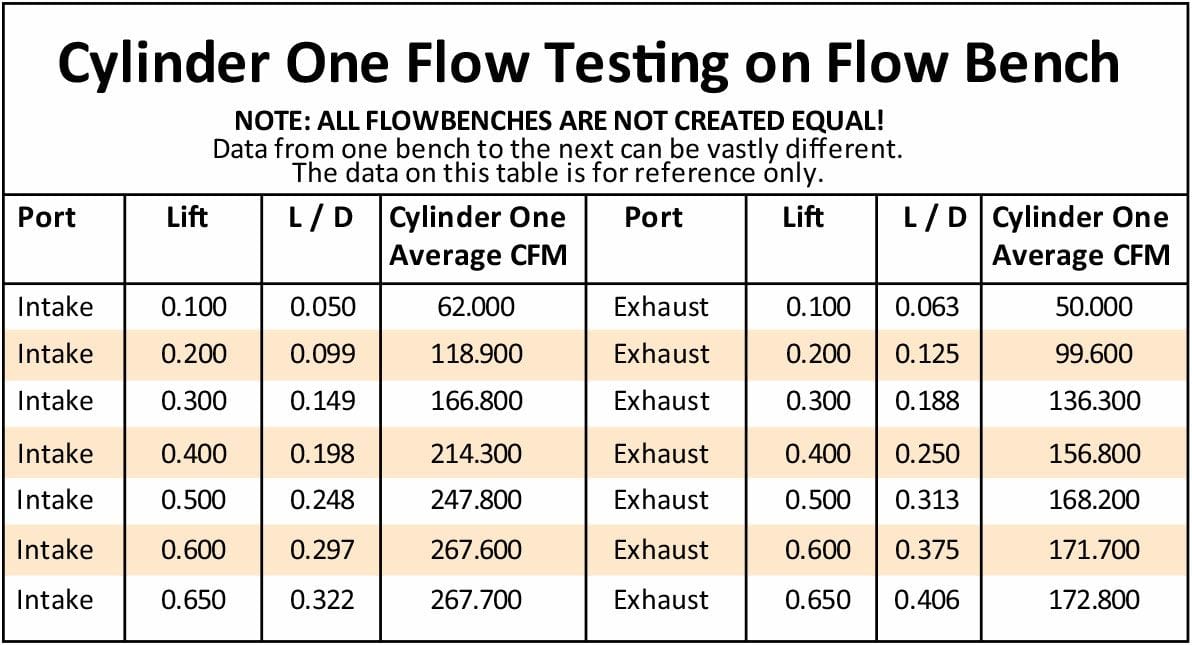 Cylinder One Flow Testing on Flow Bench

NOTE: ALL FLOWBENCHES ARE NOT CREATED EQUAL!
Data from one bench to the next can be vastly different.
The data on this table is for reference only.

| Port | Lift | L / D | Cylinder One Average CFM | Port | Lift | L / D | Cylinder One Average CFM |
|---|---|---|---|---|---|---|---|
| Intake | 0.100 | 0.050 | 62.000 | Exhaust | 0.100 | 0.063 | 50.000 |
| Intake | 0.200 | 0.099 | 118.900 | Exhaust | 0.200 | 0.125 | 99.600 |
| Intake | 0.300 | 0.149 | 166.800 | Exhaust | 0.300 | 0.188 | 136.300 |
| Intake | 0.400 | 0.198 | 214.300 | Exhaust | 0.400 | 0.250 | 156.800 |
| Intake | 0.500 | 0.248 | 247.800 | Exhaust | 0.500 | 0.313 | 168.200 |
| Intake | 0.600 | 0.297 | 267.600 | Exhaust | 0.600 | 0.375 | 171.700 |
| Intake | 0.650 | 0.322 | 267.700 | Exhaust | 0.650 | 0.406 | 172.800 |